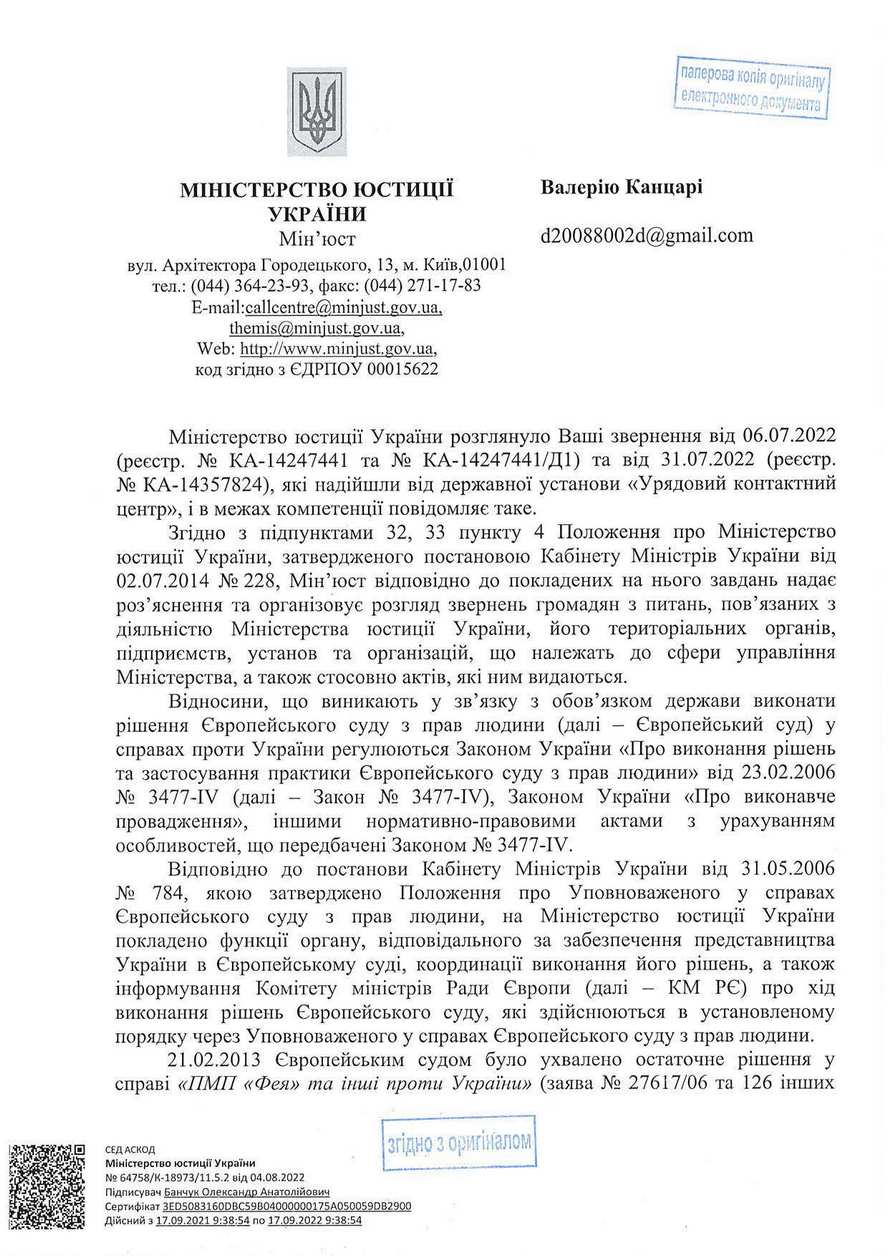 паперова копія оригіналу електронного документа

МІНІСТЕРСТВО ЮСТИЦІЇ УКРАЇНИ
Мін'юст
вул. Архітектора Городецького, 13, м. Київ,01001
тел.: (044) 364-23-93, факс: (044) 271-17-83
E-mail:callcentre@minjust.gov.ua, themis@minjust.gov.ua,
Web: http://www.minjust.gov.ua,
код згідно з ЄДРПОУ 00015622

Валерію Канцарі

d20088002d@gmail.com

Міністерство юстиції України розглянуло Ваші звернення від 06.07.2022 (реєстр. № КА-14247441 та № КА-14247441/Д1) та від 31.07.2022 (реєстр. № КА-14357824), які надійшли від державної установи «Урядовий контактний центр», і в межах компетенції повідомляє таке.

Згідно з підпунктами 32, 33 пункту 4 Положення про Міністерство юстиції України, затвердженого постановою Кабінету Міністрів України від 02.07.2014 № 228, Мін'юст відповідно до покладених на нього завдань надає роз'яснення та організовує розгляд звернень громадян з питань, пов'язаних з діяльністю Міністерства юстиції України, його територіальних органів, підприємств, установ та організацій, що належать до сфери управління Міністерства, а також стосовно актів, які ним видаються.

Відносини, що виникають у зв'язку з обов'язком держави виконати рішення Європейського суду з прав людини (далі – Європейський суд) у справах проти України регулюються Законом України «Про виконання рішень та застосування практики Європейського суду з прав людини» від 23.02.2006 № 3477-IV (далі – Закон № 3477-IV), Законом України «Про виконавче провадження», іншими нормативно-правовими актами з урахуванням особливостей, що передбачені Законом № 3477-IV.

Відповідно до постанови Кабінету Міністрів України від 31.05.2006 № 784, якою затверджено Положення про Уповноваженого у справах Європейського суду з прав людини, на Міністерство юстиції України покладено функції органу, відповідального за забезпечення представництва України в Європейському суді, координації виконання його рішень, а також інформування Комітету міністрів Ради Європи (далі – КМ РЄ) про хід виконання рішень Європейського суду, які здійснюються в установленому порядку через Уповноваженого у справах Європейського суду з прав людини.

21.02.2013 Європейським судом було ухвалено остаточне рішення у справі «ПМП «Фея» та інші проти України» (заява № 27617/06 та 126 інших

згідно з оригіналом

СЕД АСКОД
Міністерство юстиції України
№ 64758/К-18973/11.5.2 від 04.08.2022
Підписувач Банчук Олександр Анатолійович
Сертифікат 3ED5083160DBC59B04000000175A050059DB2900
Дійсний з 17.09.2021 9:38:54 по 17.09.2022 9:38:54